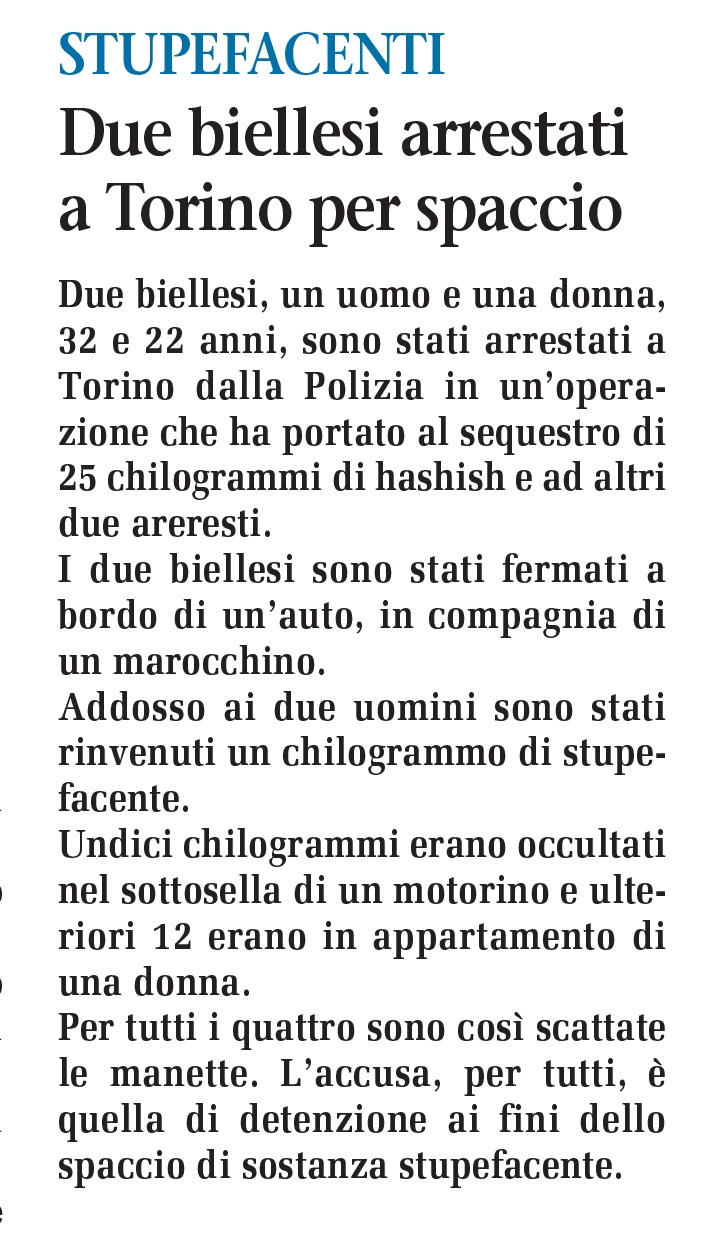 STUPEFACENTI

Due biellesi arrestati a Torino per spaccio

Due biellesi, un uomo e una donna, 32 e 22 anni, sono stati arrestati a Torino dalla Polizia in un'operazione che ha portato al sequestro di 25 chilogrammi di hashish e ad altri due areresti.

I due biellesi sono stati fermati a bordo di un'auto, in compagnia di un marocchino.

Addosso ai due uomini sono stati rinvenuti un chilogrammo di stupefacente.

Undici chilogrammi erano occultati nel sottosella di un motorino e ulteriori 12 erano in appartamento di una donna.

Per tutti i quattro sono così scattate le manette. L'accusa, per tutti, è quella di detenzione ai fini dello spaccio di sostanza stupefacente.